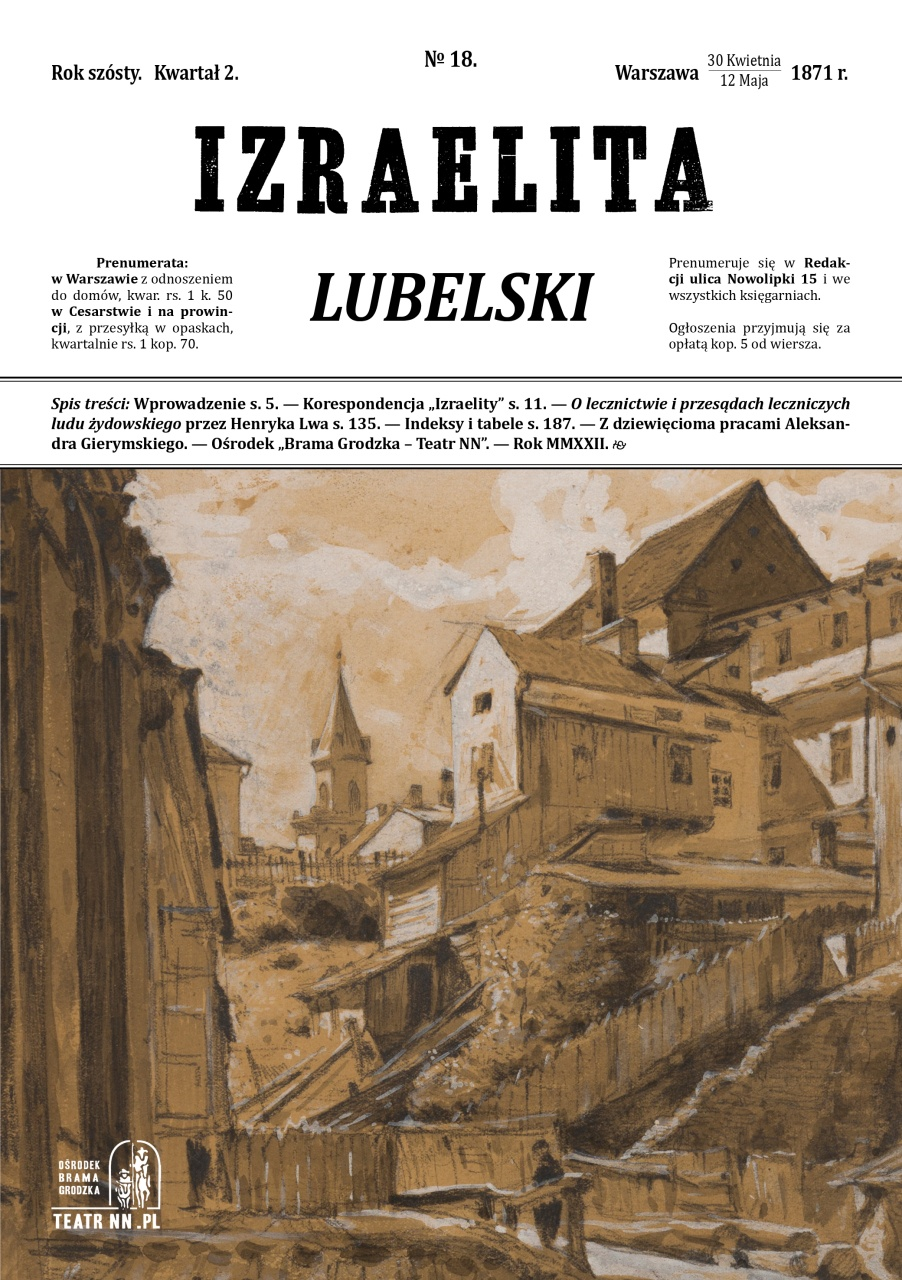 Rok szósty. Kwartał 2.

№ 18.

Warszawa $\frac{\text{30 Kwietnia}}{\text{12 Maja}}$ 1871 r.

IZRAELITA

LUBELSKI

Prenumerata:
w Warszawie z odnoszeniem do domów, kwar. rs. 1 k. 50
w Cesarstwie i na prowincji, z przesyłką w opaskach, kwartalnie rs. 1 kop. 70.

Prenumeruje się w Redakcji ulica Nowolipki 15 i we wszystkich księgarniach.

Ogłoszenia przyjmują się za opłatą kop. 5 od wiersza.

Spis treści: Wprowadzenie s. 5. — Korespondencja „Izraelity" s. 11. — O lecznictwie i przesądach leczniczych ludu żydowskiego przez Henryka Lwa s. 135. — Indeksy i tabele s. 187. — Z dziewięcioma pracami Aleksandra Gierymskiego. — Ośrodek „Brama Grodzka – Teatr NN". — Rok MMXXII.

OŚRODEK BRAMA GRODZKA
TEATR NN.PL